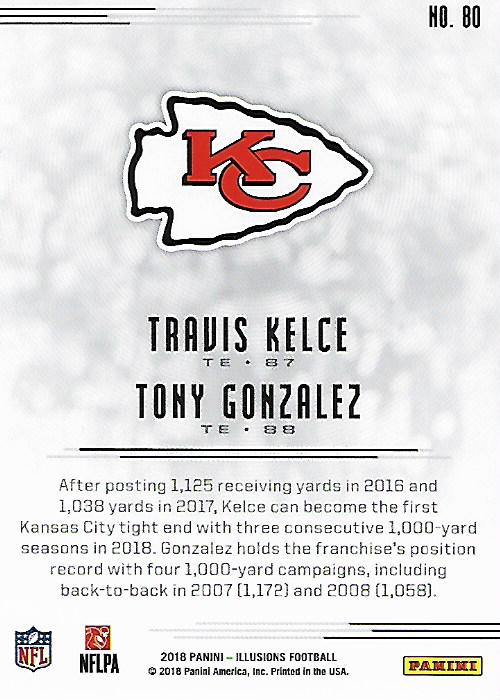 NO. 80

KC

TRAVIS KELCE
TE • 87
TONY GONZALEZ
TE • 88

After posting 1,125 receiving yards in 2016 and 1,038 yards in 2017, Kelce can become the first Kansas City tight end with three consecutive 1,000-yard seasons in 2018. Gonzalez holds the franchise's position record with four 1,000-yard campaigns, including back-to-back in 2007 (1,172) and 2008 (1,058).

NFL
NFLPA
2018 PANINI – ILLUSIONS FOOTBALL
© 2018 Panini America, Inc. Printed in the USA.
PANINI